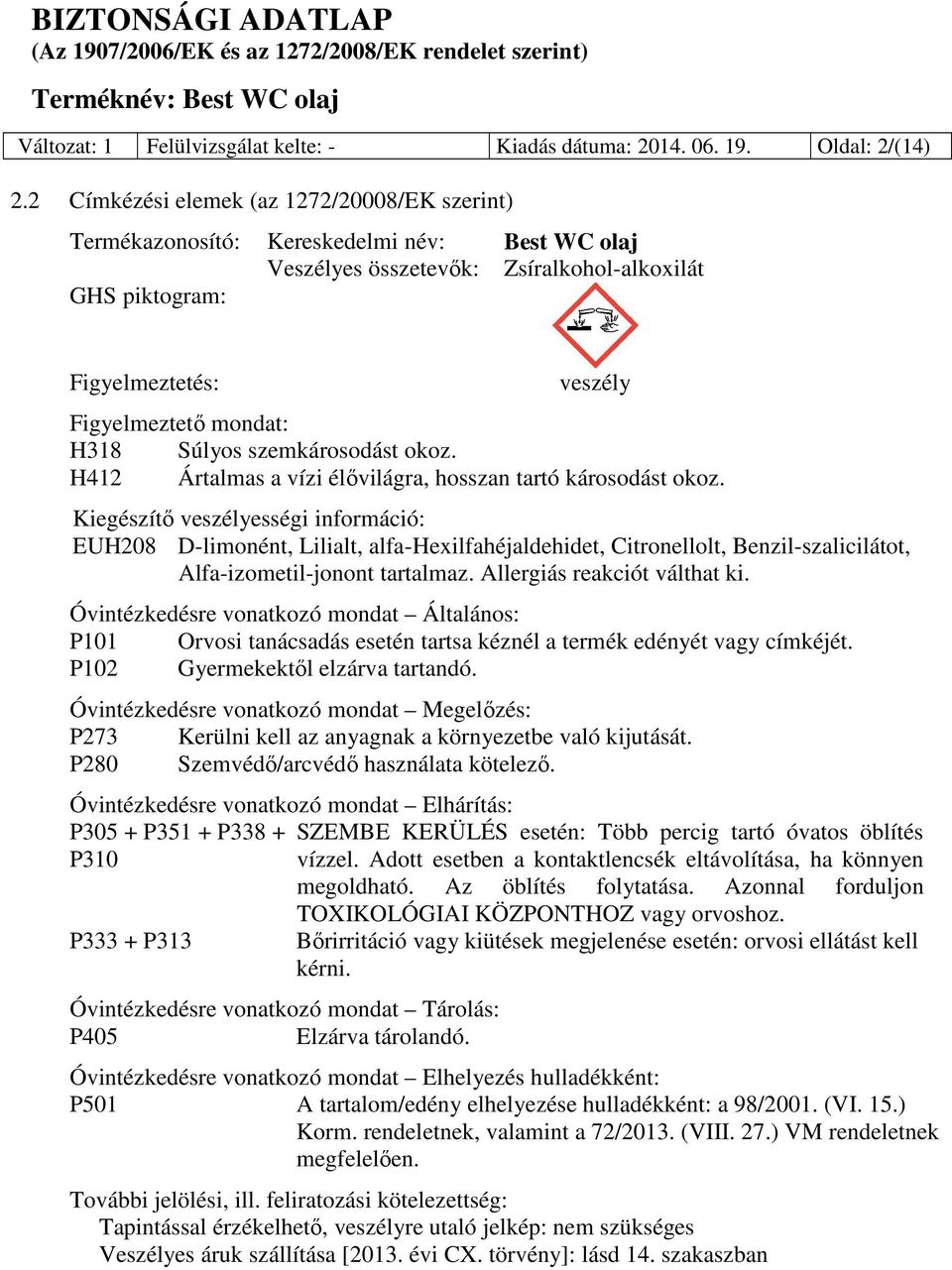 BIZTONSÁGI ADATLAP
(Az 1907/2006/EK és az 1272/2008/EK rendelet szerint)

Terméknév: Best WC olaj

| Változat: 1 | Felülvizsgálat kelte: - | Kiadás dátuma: 2014. 06. 19. | Oldal: 2/(14) |
|---|---|---|---|

2.2 Címkézési elemek (az 1272/20008/EK szerint)

Termékazonosító: Kereskedelmi név: Best WC olaj
Veszélyes összetevők: Zsíralkohol-alkoxilát
GHS piktogram:

Figyelmeztetés: veszély

Figyelmeztető mondat:
H318 Súlyos szemkárosodást okoz.
H412 Ártalmas a vízi élővilágra, hosszan tartó károsodást okoz.

Kiegészítő veszélyességi információ:
EUH208 D-limonént, Lilialt, alfa-Hexilfahéjaldehidet, Citronellolt, Benzil-szalicilátot, Alfa-izometil-jonont tartalmaz. Allergiás reakciót válthat ki.

Óvintézkedésre vonatkozó mondat – Általános:
P101 Orvosi tanácsadás esetén tartsa kéznél a termék edényét vagy címkéjét.
P102 Gyermekektől elzárva tartandó.

Óvintézkedésre vonatkozó mondat – Megelőzés:
P273 Kerülni kell az anyagnak a környezetbe való kijutását.
P280 Szemvédő/arcvédő használata kötelező.

Óvintézkedésre vonatkozó mondat – Elhárítás:
P305 + P351 + P338 + P310 SZEMBE KERÜLÉS esetén: Több percig tartó óvatos öblítés vízzel. Adott esetben a kontaktlencsék eltávolítása, ha könnyen megoldható. Az öblítés folytatása. Azonnal forduljon TOXIKOLÓGIAI KÖZPONTHOZ vagy orvoshoz.
P333 + P313 Bőrirritáció vagy kiütések megjelenése esetén: orvosi ellátást kell kérni.

Óvintézkedésre vonatkozó mondat – Tárolás:
P405 Elzárva tárolandó.

Óvintézkedésre vonatkozó mondat – Elhelyezés hulladékként:
P501 A tartalom/edény elhelyezése hulladékként: a 98/2001. (VI. 15.) Korm. rendeletnek, valamint a 72/2013. (VIII. 27.) VM rendeletnek megfelelően.

További jelölési, ill. feliratozási kötelezettség:
Tapintással érzékelhető, veszélyre utaló jelkép: nem szükséges
Veszélyes áruk szállítása [2013. évi CX. törvény]: lásd 14. szakaszban